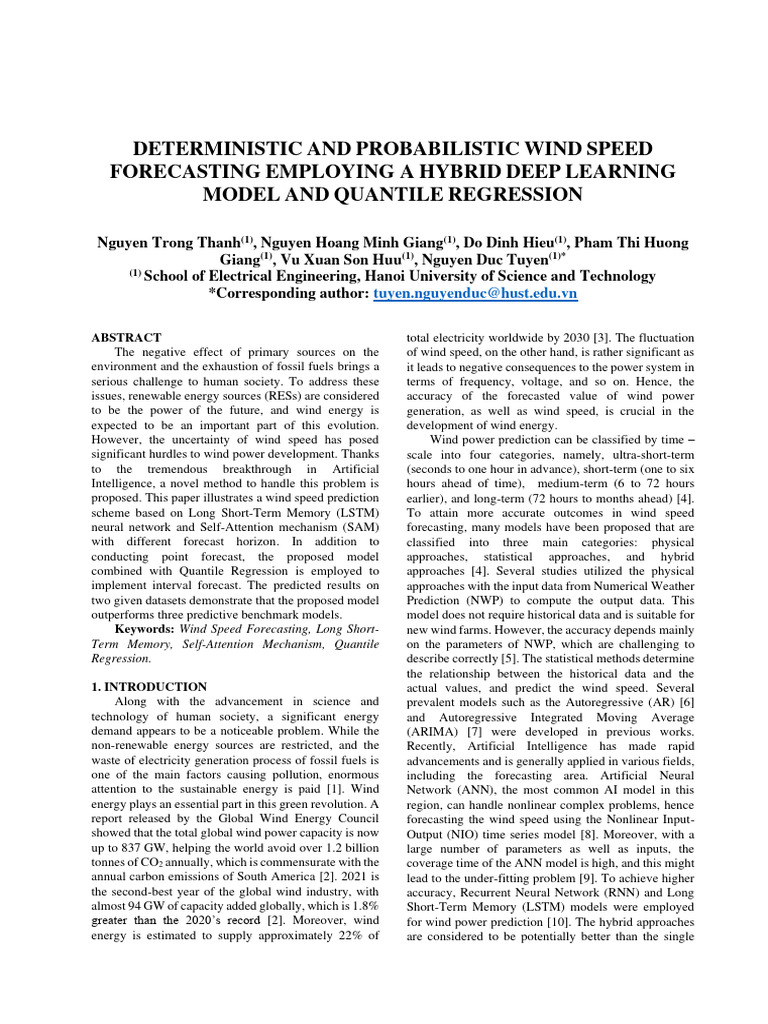 DETERMINISTIC AND PROBABILISTIC WIND SPEED FORECASTING EMPLOYING A HYBRID DEEP LEARNING MODEL AND QUANTILE REGRESSION

Nguyen Trong Thanh$^{(1)}$, Nguyen Hoang Minh Giang$^{(1)}$, Do Dinh Hieu$^{(1)}$, Pham Thi Huong Giang$^{(1)}$, Vu Xuan Son Huu$^{(1)}$, Nguyen Duc Tuyen$^{(1)*}$
$^{(1)}$ School of Electrical Engineering, Hanoi University of Science and Technology
*Corresponding author: tuyen.nguyenduc@hust.edu.vn

ABSTRACT
The negative effect of primary sources on the environment and the exhaustion of fossil fuels brings a serious challenge to human society. To address these issues, renewable energy sources (RESs) are considered to be the power of the future, and wind energy is expected to be an important part of this evolution. However, the uncertainty of wind speed has posed significant hurdles to wind power development. Thanks to the tremendous breakthrough in Artificial Intelligence, a novel method to handle this problem is proposed. This paper illustrates a wind speed prediction scheme based on Long Short-Term Memory (LSTM) neural network and Self-Attention mechanism (SAM) with different forecast horizon. In addition to conducting point forecast, the proposed model combined with Quantile Regression is employed to implement interval forecast. The predicted results on two given datasets demonstrate that the proposed model outperforms three predictive benchmark models.
Keywords: Wind Speed Forecasting, Long Short-Term Memory, Self-Attention Mechanism, Quantile Regression.

1. INTRODUCTION
Along with the advancement in science and technology of human society, a significant energy demand appears to be a noticeable problem. While the non-renewable energy sources are restricted, and the waste of electricity generation process of fossil fuels is one of the main factors causing pollution, enormous attention to the sustainable energy is paid [1]. Wind energy plays an essential part in this green revolution. A report released by the Global Wind Energy Council showed that the total global wind power capacity is now up to 837 GW, helping the world avoid over 1.2 billion tonnes of $CO_2$ annually, which is commensurate with the annual carbon emissions of South America [2]. 2021 is the second-best year of the global wind industry, with almost 94 GW of capacity added globally, which is 1.8% greater than the 2020's record [2]. Moreover, wind energy is estimated to supply approximately 22% of total electricity worldwide by 2030 [3]. The fluctuation of wind speed, on the other hand, is rather significant as it leads to negative consequences to the power system in terms of frequency, voltage, and so on. Hence, the accuracy of the forecasted value of wind power generation, as well as wind speed, is crucial in the development of wind energy.

Wind power prediction can be classified by time – scale into four categories, namely, ultra-short-term (seconds to one hour in advance), short-term (one to six hours ahead of time), medium-term (6 to 72 hours earlier), and long-term (72 hours to months ahead) [4]. To attain more accurate outcomes in wind speed forecasting, many models have been proposed that are classified into three main categories: physical approaches, statistical approaches, and hybrid approaches [4]. Several studies utilized the physical approaches with the input data from Numerical Weather Prediction (NWP) to compute the output data. This model does not require historical data and is suitable for new wind farms. However, the accuracy depends mainly on the parameters of NWP, which are challenging to describe correctly [5]. The statistical methods determine the relationship between the historical data and the actual values, and predict the wind speed. Several prevalent models such as the Autoregressive (AR) [6] and Autoregressive Integrated Moving Average (ARIMA) [7] were developed in previous works. Recently, Artificial Intelligence has made rapid advancements and is generally applied in various fields, including the forecasting area. Artificial Neural Network (ANN), the most common AI model in this region, can handle nonlinear complex problems, hence forecasting the wind speed using the Nonlinear Input-Output (NIO) time series model [8]. Moreover, with a large number of parameters as well as inputs, the coverage time of the ANN model is high, and this might lead to the under-fitting problem [9]. To achieve higher accuracy, Recurrent Neural Network (RNN) and Long Short-Term Memory (LSTM) models were employed for wind power prediction [10]. The hybrid approaches are considered to be potentially better than the single